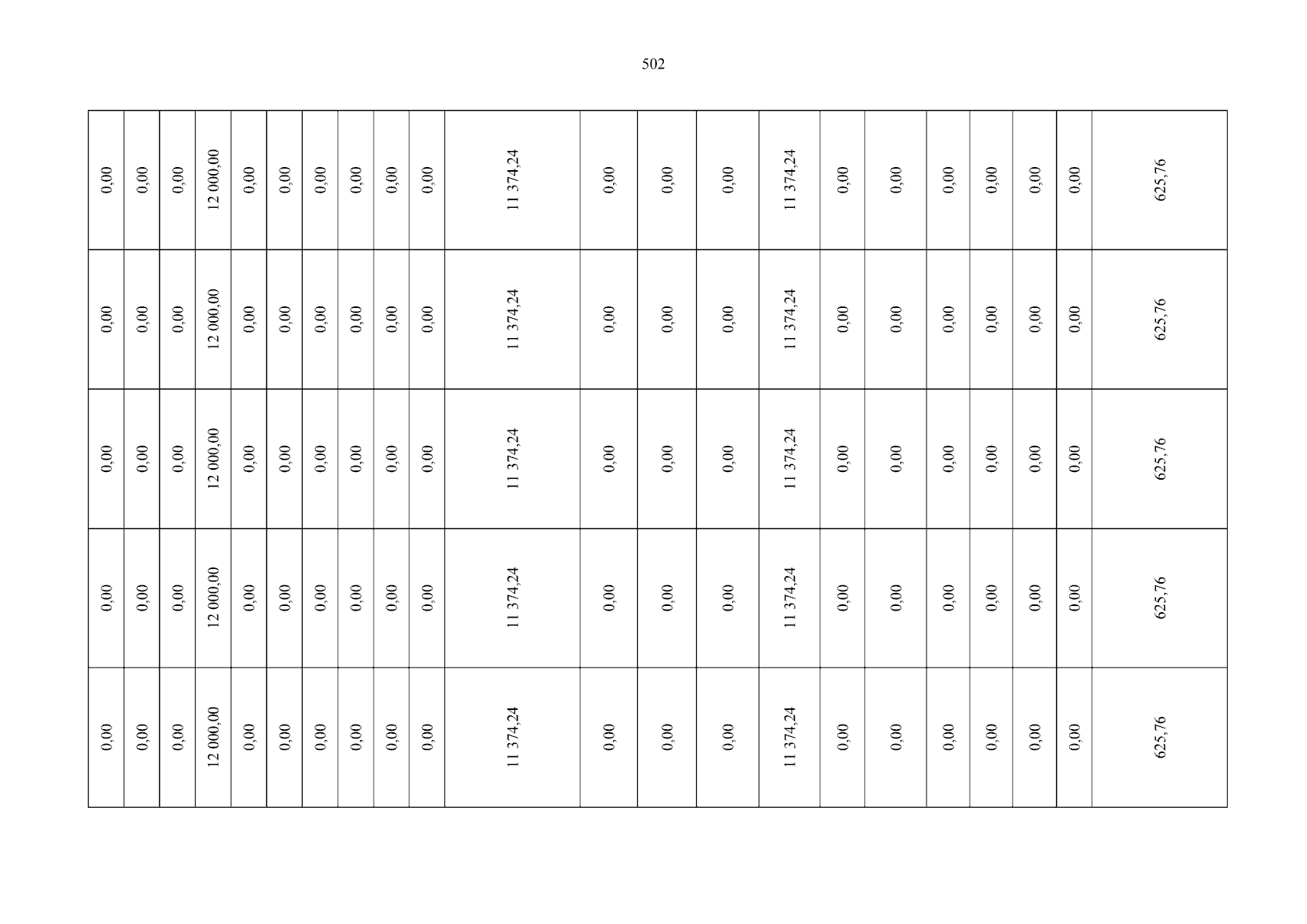 502

| 0,00 | 0,00 | 0,00 | 12 000,00 | 0,00 | 0,00 | 0,00 | 0,00 | 0,00 | 0,00 | 11 374,24 | 0,00 | 0,00 | 0,00 | 11 374,24 | 0,00 | 0,00 | 0,00 | 0,00 | 0,00 | 0,00 | 625,76 |
|---|---|---|---|---|---|---|---|---|---|---|---|---|---|---|---|---|---|---|---|---|---|
| 0,00 | 0,00 | 0,00 | 12 000,00 | 0,00 | 0,00 | 0,00 | 0,00 | 0,00 | 0,00 | 11 374,24 | 0,00 | 0,00 | 0,00 | 11 374,24 | 0,00 | 0,00 | 0,00 | 0,00 | 0,00 | 0,00 | 625,76 |
| 0,00 | 0,00 | 0,00 | 12 000,00 | 0,00 | 0,00 | 0,00 | 0,00 | 0,00 | 0,00 | 11 374,24 | 0,00 | 0,00 | 0,00 | 11 374,24 | 0,00 | 0,00 | 0,00 | 0,00 | 0,00 | 0,00 | 625,76 |
| 0,00 | 0,00 | 0,00 | 12 000,00 | 0,00 | 0,00 | 0,00 | 0,00 | 0,00 | 0,00 | 11 374,24 | 0,00 | 0,00 | 0,00 | 11 374,24 | 0,00 | 0,00 | 0,00 | 0,00 | 0,00 | 0,00 | 625,76 |
| 0,00 | 0,00 | 0,00 | 12 000,00 | 0,00 | 0,00 | 0,00 | 0,00 | 0,00 | 0,00 | 11 374,24 | 0,00 | 0,00 | 0,00 | 11 374,24 | 0,00 | 0,00 | 0,00 | 0,00 | 0,00 | 0,00 | 625,76 |